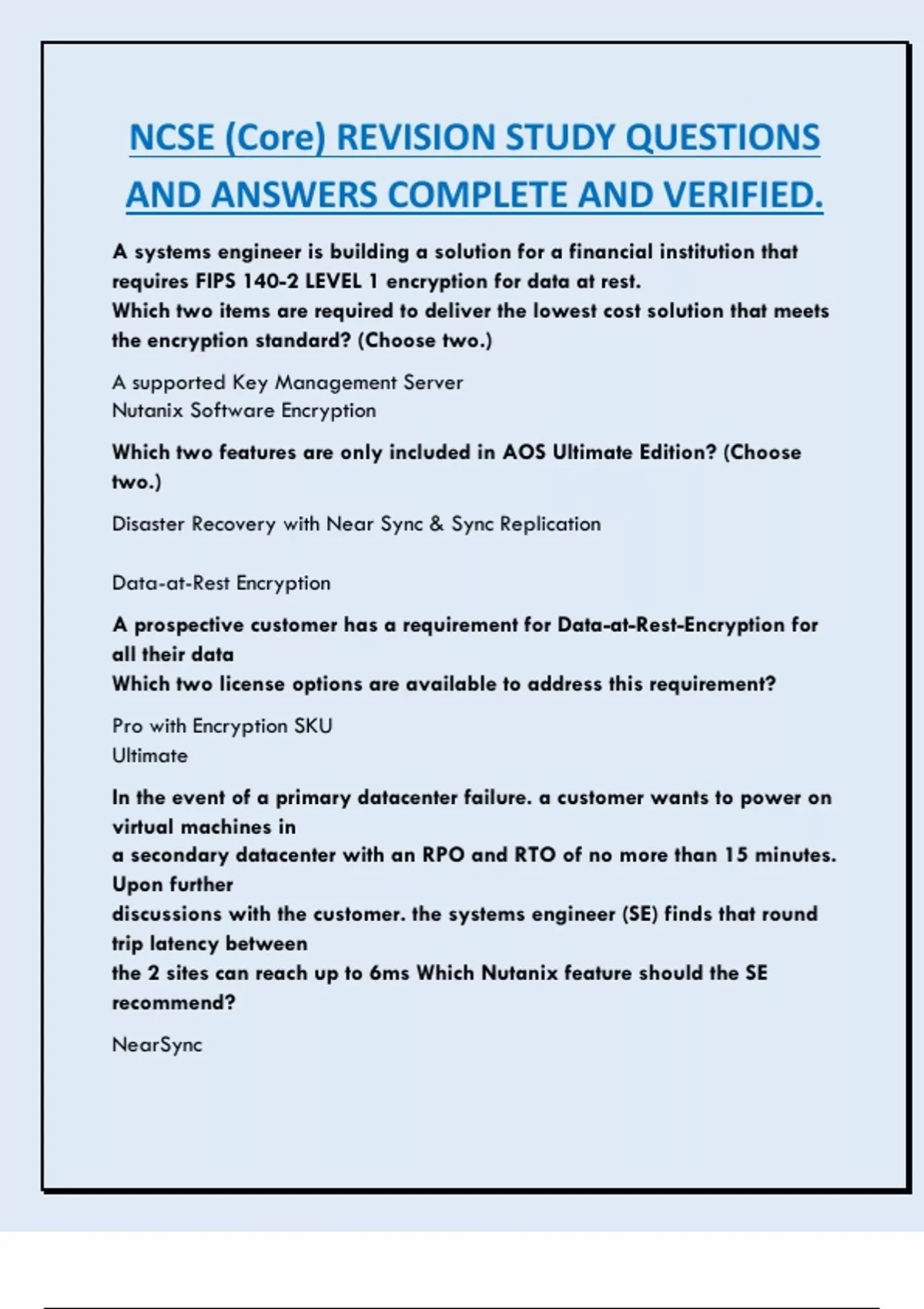 NCSE (Core) REVISION STUDY QUESTIONS AND ANSWERS COMPLETE AND VERIFIED.

A systems engineer is building a solution for a financial institution that requires FIPS 140-2 LEVEL 1 encryption for data at rest.
Which two items are required to deliver the lowest cost solution that meets the encryption standard? (Choose two.)

A supported Key Management Server
Nutanix Software Encryption

Which two features are only included in AOS Ultimate Edition? (Choose two.)

Disaster Recovery with Near Sync & Sync Replication

Data-at-Rest Encryption

A prospective customer has a requirement for Data-at-Rest-Encryption for all their data
Which two license options are available to address this requirement?

Pro with Encryption SKU
Ultimate

In the event of a primary datacenter failure. a customer wants to power on virtual machines in
a secondary datacenter with an RPO and RTO of no more than 15 minutes. Upon further
discussions with the customer. the systems engineer (SE) finds that round trip latency between
the 2 sites can reach up to 6ms Which Nutanix feature should the SE recommend?

NearSync